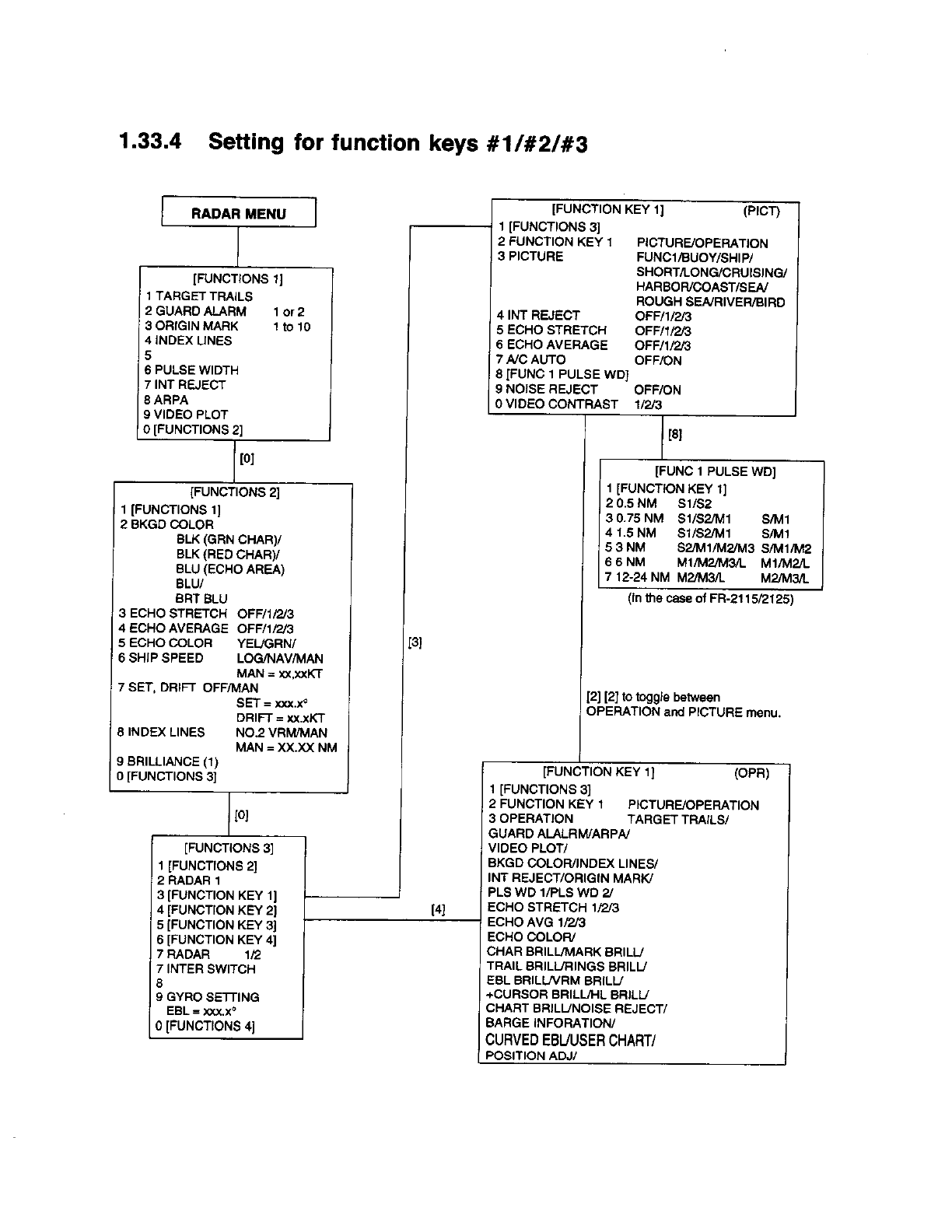 1.33.4 Setting for function keys #1/#2/#3

RADAR MENU

[FUNCTIONS 1]
1 TARGET TRAILS
2 GUARD ALARM 1 or 2
3 ORIGIN MARK 1 to 10
4 INDEX LINES
5
6 PULSE WIDTH
7 INT REJECT
8 ARPA
9 VIDEO PLOT
0 [FUNCTIONS 2]

[0]

[FUNCTIONS 2]
1 [FUNCTIONS 1]
2 BKGD COLOR
BLK (GRN CHAR)/
BLK (RED CHAR)/
BLU (ECHO AREA)
BLU/
BRT BLU
3 ECHO STRETCH OFF/1/2/3
4 ECHO AVERAGE OFF/1/2/3
5 ECHO COLOR YEL/GRN/
6 SHIP SPEED LOG/NAV/MAN
MAN = xx.xxKT
7 SET, DRIFT OFF/MAN
SET = xxx.x°
DRIFT = xx.xKT
8 INDEX LINES NO.2 VRM/MAN
MAN = XX.XX NM
9 BRILLIANCE (1)
0 [FUNCTIONS 3]

[0]

[FUNCTIONS 3]
1 [FUNCTIONS 2]
2 RADAR 1
3 [FUNCTION KEY 1]
4 [FUNCTION KEY 2]
5 [FUNCTION KEY 3]
6 [FUNCTION KEY 4]
7 RADAR 1/2
7 INTER SWITCH
8
9 GYRO SETTING
EBL = xxx.x°
0 [FUNCTIONS 4]

[3]

[4]

[FUNCTION KEY 1] (PICT)
1 [FUNCTIONS 3]
2 FUNCTION KEY 1 PICTURE/OPERATION
3 PICTURE FUNC1/BUOY/SHIP/
SHORT/LONG/CRUISING/
HARBOR/COAST/SEA/
ROUGH SEA/RIVER/BIRD
4 INT REJECT OFF/1/2/3
5 ECHO STRETCH OFF/1/2/3
6 ECHO AVERAGE OFF/1/2/3
7 A/C AUTO OFF/ON
8 [FUNC 1 PULSE WD]
9 NOISE REJECT OFF/ON
0 VIDEO CONTRAST 1/2/3

[8]

[FUNC 1 PULSE WD]
1 [FUNCTION KEY 1]
2 0.5 NM S1/S2
3 0.75 NM S1/S2/M1 S/M1
4 1.5 NM S1/S2/M1 S/M1
5 3 NM S2/M1/M2/M3 S/M1/M2
6 6 NM M1/M2/M3/L M1/M2/L
7 12-24 NM M2/M3/L M2/M3/L
(In the case of FR-2115/2125)

[2] [2] to toggle between OPERATION and PICTURE menu.

[FUNCTION KEY 1] (OPR)
1 [FUNCTIONS 3]
2 FUNCTION KEY 1 PICTURE/OPERATION
3 OPERATION TARGET TRAILS/
GUARD ALALRM/ARPA/
VIDEO PLOT/
BKGD COLOR/INDEX LINES/
INT REJECT/ORIGIN MARK/
PLS WD 1/PLS WD 2/
ECHO STRETCH 1/2/3
ECHO AVG 1/2/3
ECHO COLOR/
CHAR BRILL/MARK BRILL/
TRAIL BRILL/RINGS BRILL/
EBL BRILL/VRM BRILL/
+CURSOR BRILL/HL BRILL/
CHART BRILL/NOISE REJECT/
BARGE INFORATION/
CURVED EBL/USER CHART/
POSITION ADJ/